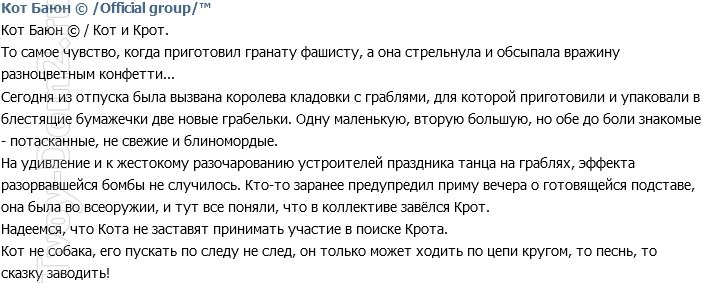 Кот Баюн © /Official group/™

Кот Баюн © / Кот и Крот.
То самое чувство, когда приготовил гранату фашисту, а она стрельнула и обсыпала вражину разноцветным конфетти...
Сегодня из отпуска была вызвана королева кладовки с граблями, для которой приготовили и упаковали в блестящие бумажечки две новые грабельки. Одну маленькую, вторую большую, но обе до боли знакомые - потасканные, не свежие и блиномордые.
На удивление и к жестокому разочарованию устроителей праздника танца на граблях, эффекта разорвавшейся бомбы не случилось. Кто-то заранее предупредил приму вечера о готовящейся подставе, она была во всеоружии, и тут все поняли, что в коллективе завёлся Крот.
Надеемся, что Кота не заставят принимать участие в поиске Крота.
Кот не собака, его пускать по следу не след, он только может ходить по цепи кругом, то песнь, то сказку заводить!